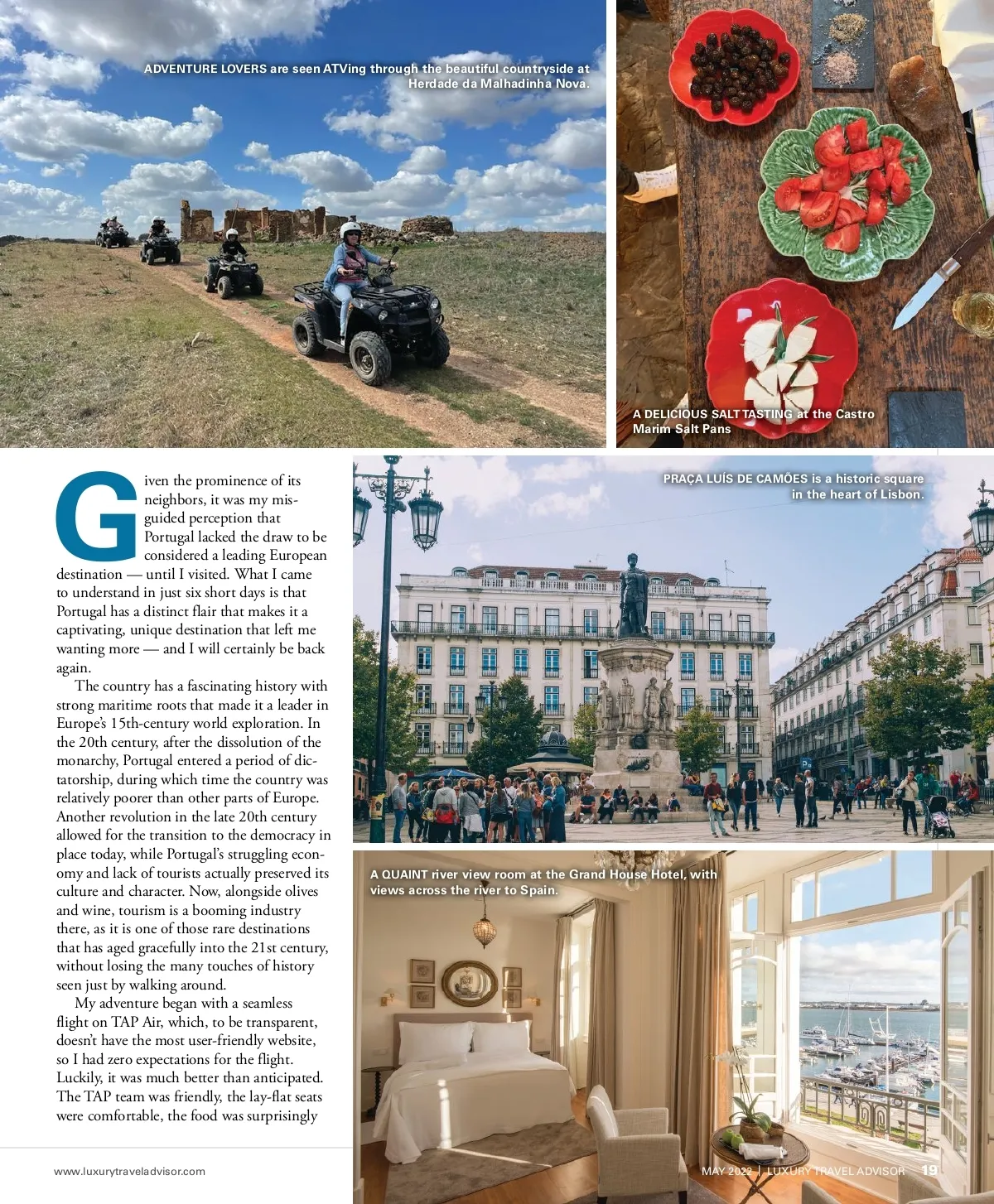 ADVENTURE LOVERS are seen ATVing through the beautiful countryside at Herdade da Malhadinha Nova.

A DELICIOUS SALT TASTING at the Castro Marim Salt Pans

Given the prominence of its neighbors, it was my misguided perception that Portugal lacked the draw to be considered a leading European destination — until I visited. What I came to understand in just six short days is that Portugal has a distinct flair that makes it a captivating, unique destination that left me wanting more — and I will certainly be back again.

The country has a fascinating history with strong maritime roots that made it a leader in Europe's 15th-century world exploration. In the 20th century, after the dissolution of the monarchy, Portugal entered a period of dictatorship, during which time the country was relatively poorer than other parts of Europe. Another revolution in the late 20th century allowed for the transition to the democracy in place today, while Portugal's struggling economy and lack of tourists actually preserved its culture and character. Now, alongside olives and wine, tourism is a booming industry there, as it is one of those rare destinations that has aged gracefully into the 21st century, without losing the many touches of history seen just by walking around.

My adventure began with a seamless flight on TAP Air, which, to be transparent, doesn't have the most user-friendly website, so I had zero expectations for the flight. Luckily, it was much better than anticipated. The TAP team was friendly, the lay-flat seats were comfortable, the food was surprisingly

PRAÇA LUÍS DE CAMÕES is a historic square in the heart of Lisbon.

A QUAINT river view room at the Grand House Hotel, with views across the river to Spain.

www.luxurytraveladvisor.com

MAY 2022 | LUXURY TRAVEL ADVISOR 19